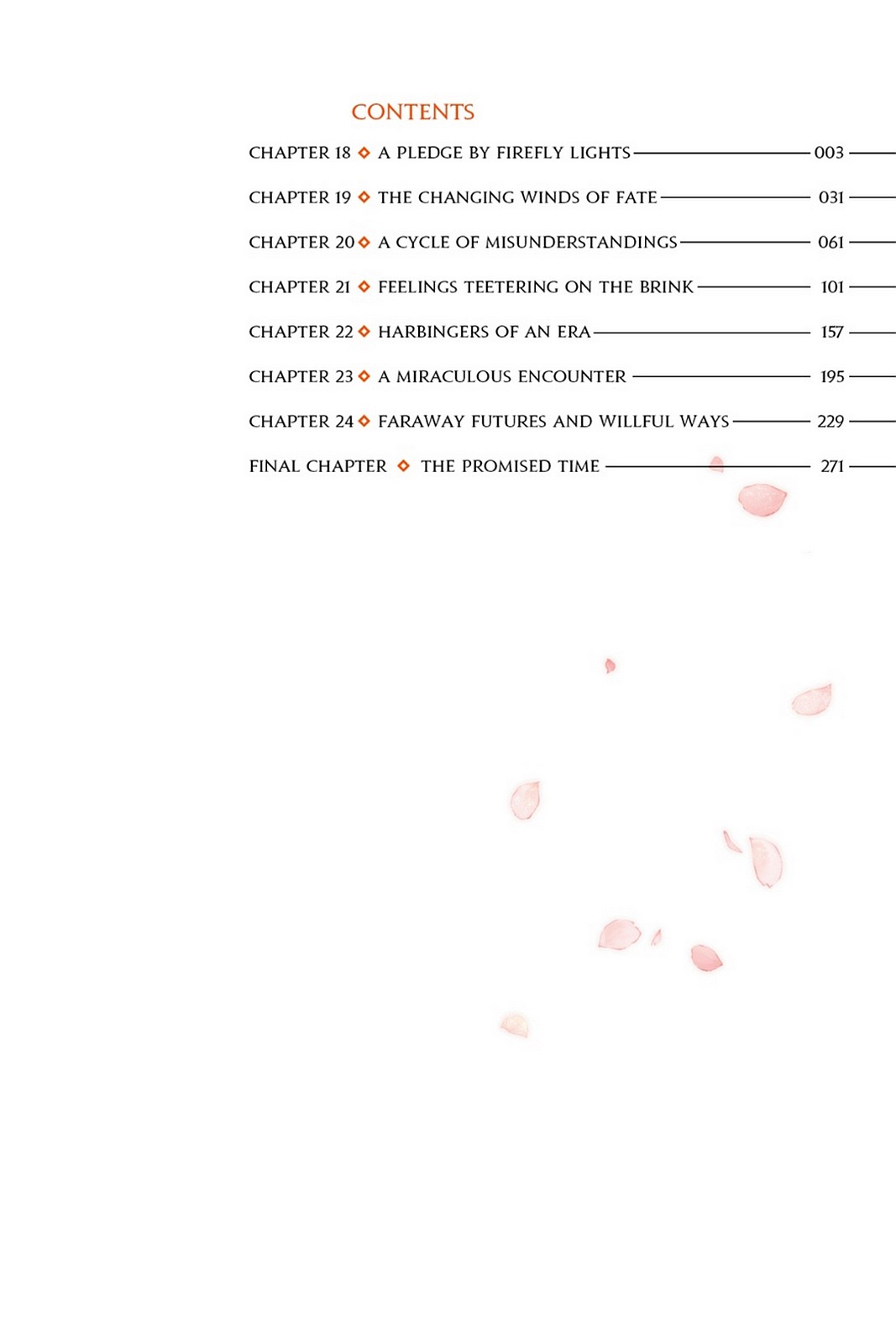 CONTENTS

CHAPTER 18 ◇ A PLEDGE BY FIREFLY LIGHTS — 003

CHAPTER 19 ◇ THE CHANGING WINDS OF FATE — 031

CHAPTER 20 ◇ A CYCLE OF MISUNDERSTANDINGS — 061

CHAPTER 21 ◇ FEELINGS TEETERING ON THE BRINK — 101

CHAPTER 22 ◇ HARBINGERS OF AN ERA — 157

CHAPTER 23 ◇ A MIRACULOUS ENCOUNTER — 195

CHAPTER 24 ◇ FARAWAY FUTURES AND WILLFUL WAYS — 229

FINAL CHAPTER ◇ THE PROMISED TIME — 271